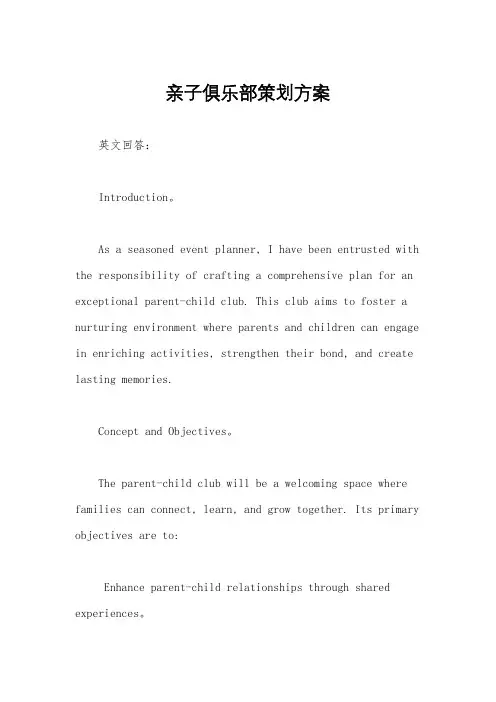 亲子俱乐部策划方案

英文回答：

Introduction。

As a seasoned event planner, I have been entrusted with the responsibility of crafting a comprehensive plan for an exceptional parent-child club. This club aims to foster a nurturing environment where parents and children can engage in enriching activities, strengthen their bond, and create lasting memories.

Concept and Objectives。

The parent-child club will be a welcoming space where families can connect, learn, and grow together. Its primary objectives are to:

Enhance parent-child relationships through shared experiences。